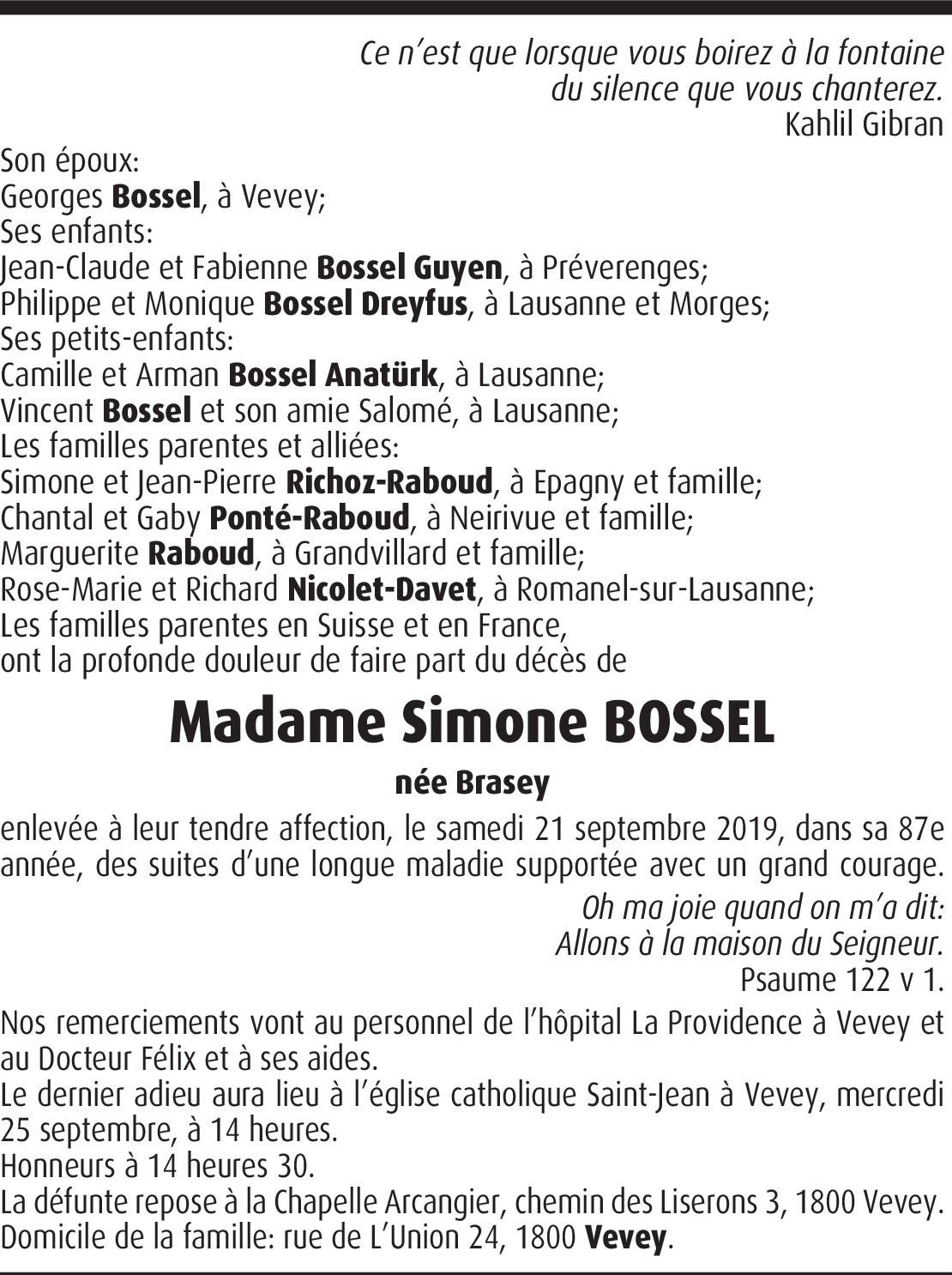 Ce n'est que lorsque vous boirez à la fontaine du silence que vous chanterez.
Kahlil Gibran

Son époux:
Georges Bossel, à Vevey;
Ses enfants:
Jean-Claude et Fabienne Bossel Guyen, à Préverenges;
Philippe et Monique Bossel Dreyfus, à Lausanne et Morges;
Ses petits-enfants:
Camille et Arman Bossel Anatürk, à Lausanne;
Vincent Bossel et son amie Salomé, à Lausanne;
Les familles parentes et alliées:
Simone et Jean-Pierre Richoz-Raboud, à Epagny et famille;
Chantal et Gaby Ponté-Raboud, à Neirivue et famille;
Marguerite Raboud, à Grandvillard et famille;
Rose-Marie et Richard Nicolet-Davet, à Romanel-sur-Lausanne;
Les familles parentes en Suisse et en France,
ont la profonde douleur de faire part du décès de

Madame Simone BOSSEL

née Brasey

enlevée à leur tendre affection, le samedi 21 septembre 2019, dans sa 87e année, des suites d'une longue maladie supportée avec un grand courage.

Oh ma joie quand on m'a dit:
Allons à la maison du Seigneur.
Psaume 122 v 1.

Nos remerciements vont au personnel de l'hôpital La Providence à Vevey et au Docteur Félix et à ses aides.
Le dernier adieu aura lieu à l'église catholique Saint-Jean à Vevey, mercredi 25 septembre, à 14 heures.
Honneurs à 14 heures 30.
La défunte repose à la Chapelle Arcangier, chemin des Liserons 3, 1800 Vevey.
Domicile de la famille: rue de L'Union 24, 1800 Vevey.